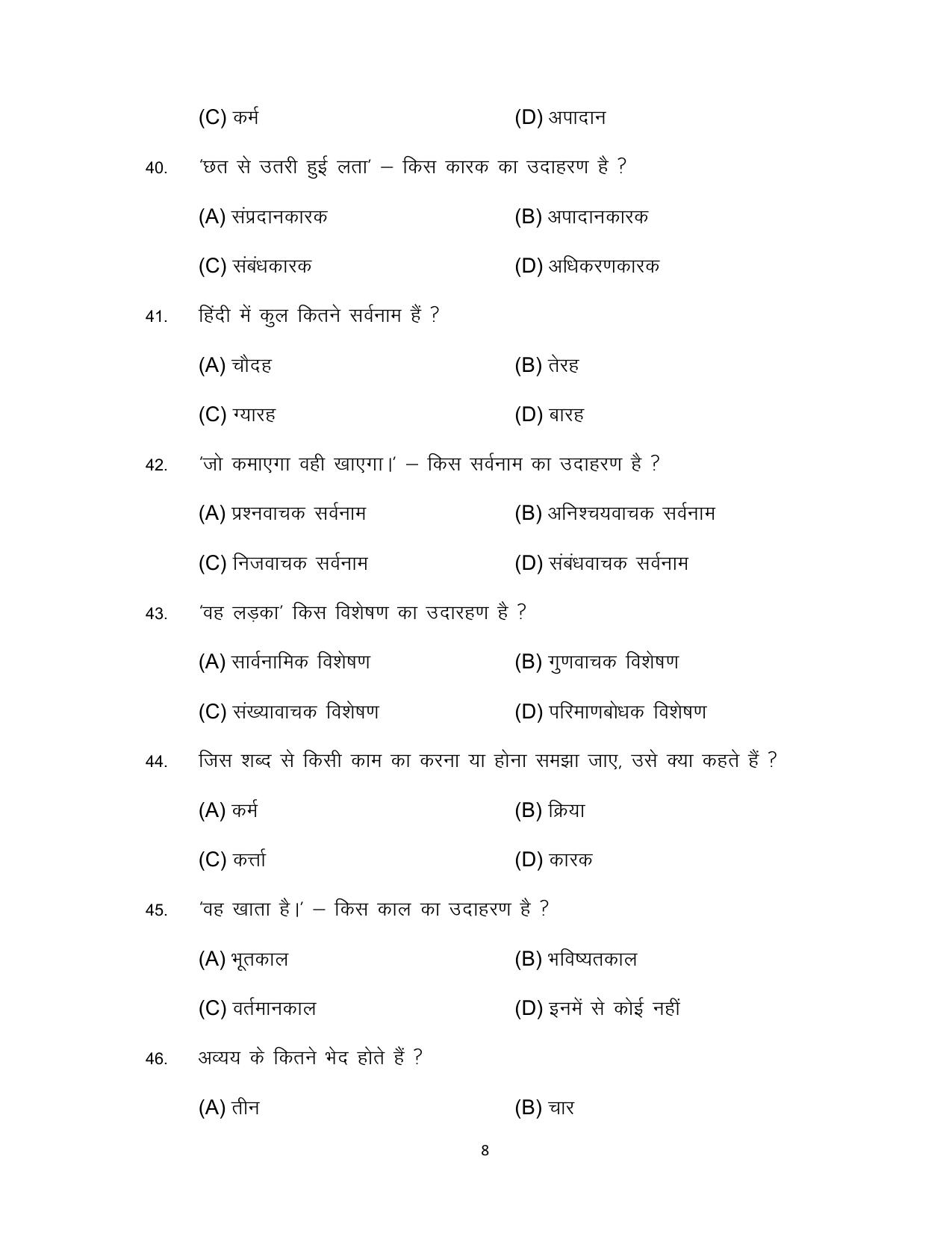 (C) कर्म (D) अपादान

40. 'छत से उतरी हुई लता' – किस कारक का उदाहरण है ?

(A) संप्रदानकारक (B) अपादानकारक

(C) संबंधकारक (D) अधिकरणकारक

41. हिंदी में कुल कितने सर्वनाम हैं ?

(A) चौदह (B) तेरह

(C) ग्यारह (D) बारह

42. 'जो कमाएगा वही खाएगा।' – किस सर्वनाम का उदाहरण है ?

(A) प्रश्नवाचक सर्वनाम (B) अनिश्चयवाचक सर्वनाम

(C) निजवाचक सर्वनाम (D) संबंधवाचक सर्वनाम

43. 'वह लड़का' किस विशेषण का उदारहण है ?

(A) सार्वनामिक विशेषण (B) गुणवाचक विशेषण

(C) संख्यावाचक विशेषण (D) परिमाणबोधक विशेषण

44. जिस शब्द से किसी काम का करना या होना समझा जाए, उसे क्या कहते हैं ?

(A) कर्म (B) क्रिया

(C) कर्त्ता (D) कारक

45. 'वह खाता है।' – किस काल का उदाहरण है ?

(A) भूतकाल (B) भविष्यतकाल

(C) वर्तमानकाल (D) इनमें से कोई नहीं

46. अव्यय के कितने भेद होते हैं ?

(A) तीन (B) चार

8